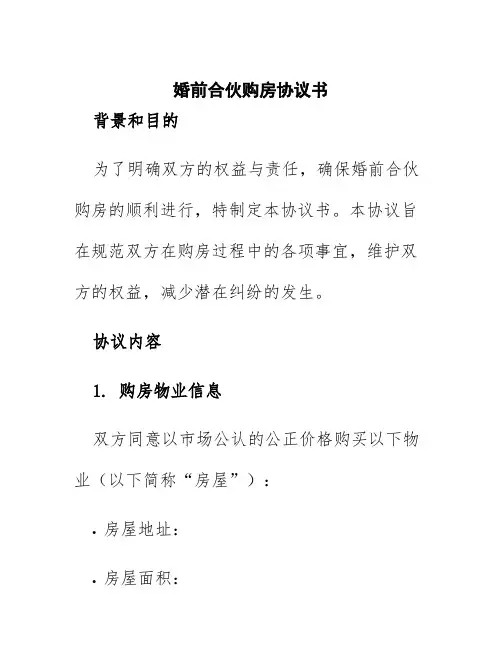 婚前合伙购房协议书

背景和目的

为了明确双方的权益与责任，确保婚前合伙购房的顺利进行，特制定本协议书。本协议旨在规范双方在购房过程中的各项事宜，维护双方的权益，减少潜在纠纷的发生。

协议内容

1. 购房物业信息

双方同意以市场公认的公正价格购买以下物业（以下简称“房屋”）：

· 房屋地址：

· 房屋面积：